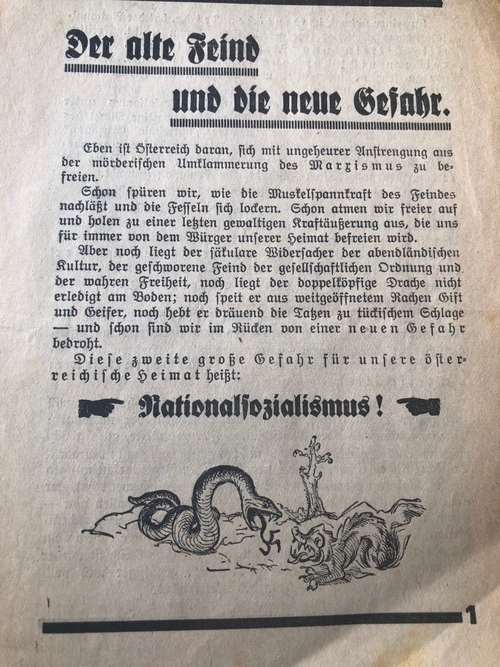 Der alte Feind

und die neue Gefahr.

Eben ist Österreich daran, sich mit ungeheurer Anstrengung aus der mörderischen Umklammerung des Marxismus zu befreien.

Schon spüren wir, wie die Muskelspannkraft des Feindes nachläßt und die Fesseln sich lockern. Schon atmen wir freier auf und holen zu einer letzten gewaltigen Kraftäußerung aus, die uns für immer von dem Würger unserer Heimat befreien wird.

Aber noch liegt der säkulare Widersacher der abendländischen Kultur, der geschworene Feind der gesellschaftlichen Ordnung und der wahren Freiheit, noch liegt der doppelköpfige Drache nicht erledigt am Boden; noch speit er aus weitgeöffnetem Rachen Gift und Geifer, noch hebt er dräuend die Tatzen zu tückischem Schlage — und schon sind wir im Rücken von einer neuen Gefahr bedroht.

Diese zweite große Gefahr für unsere österreichische Heimat heißt:

Nationalsozialismus!

1